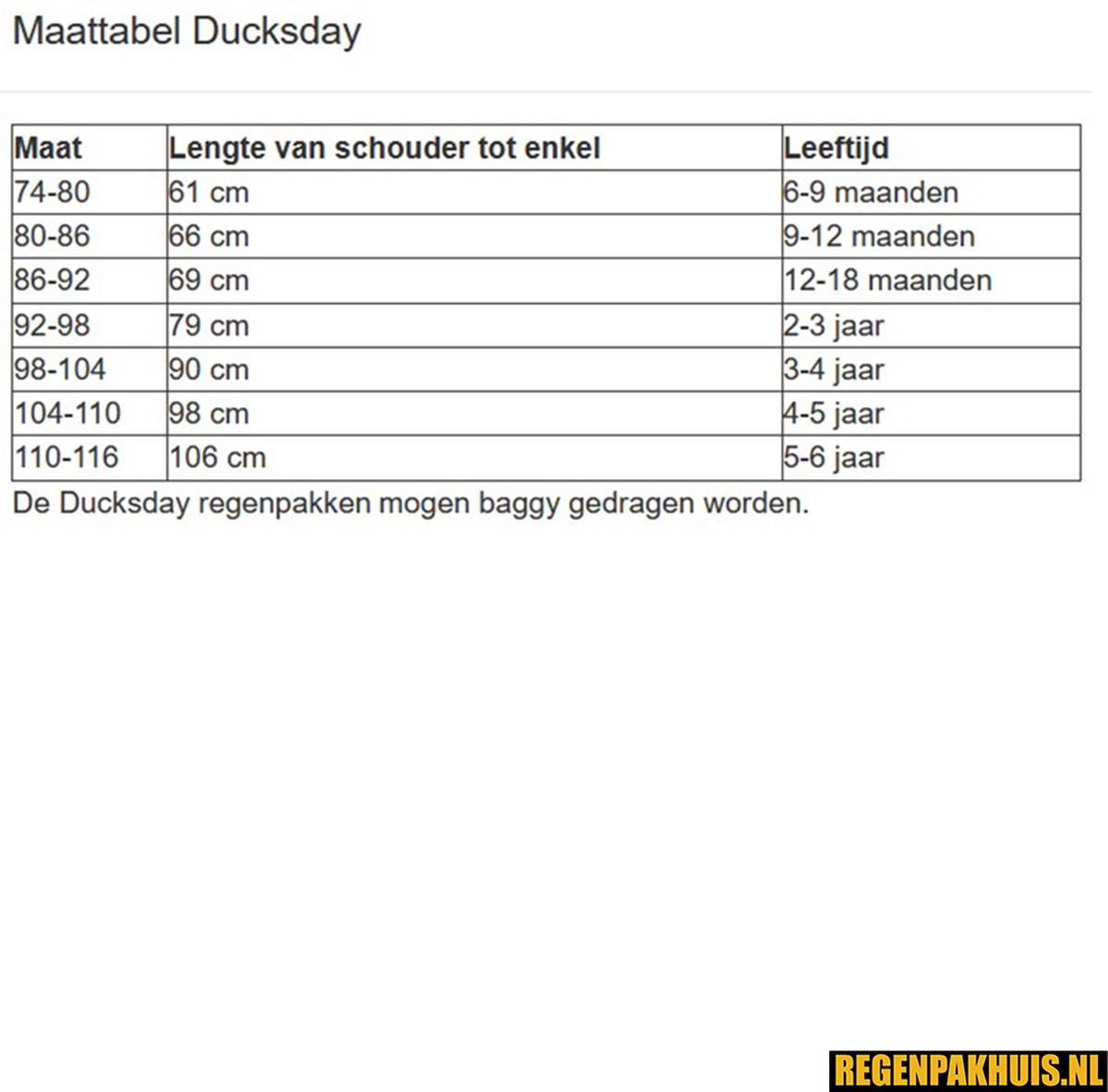 Maattabel Ducksday

| Maat | Lengte van schouder tot enkel | Leeftijd |
|---|---|---|
| 74-80 | 61 cm | 6-9 maanden |
| 80-86 | 66 cm | 9-12 maanden |
| 86-92 | 69 cm | 12-18 maanden |
| 92-98 | 79 cm | 2-3 jaar |
| 98-104 | 90 cm | 3-4 jaar |
| 104-110 | 98 cm | 4-5 jaar |
| 110-116 | 106 cm | 5-6 jaar |

De Ducksday regenpakken mogen baggy gedragen worden.

REGENPAKHUIS.NL